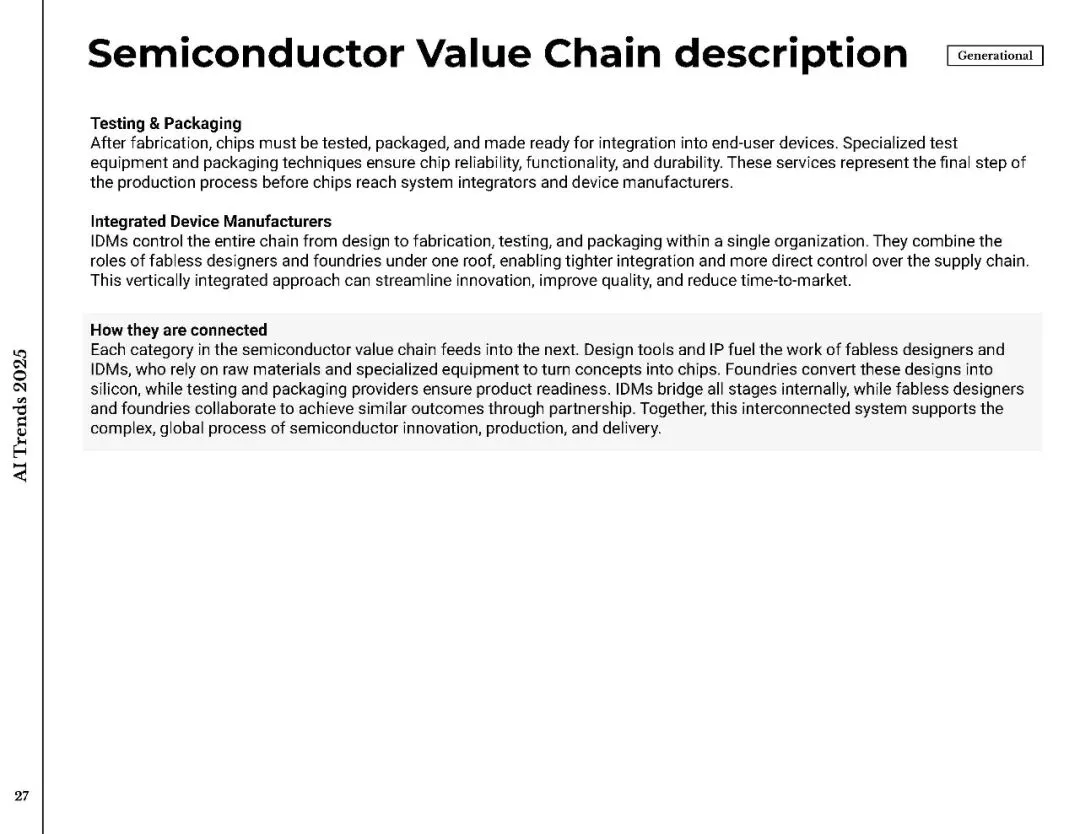 Semiconductor Value Chain description

Generational

Testing & Packaging
After fabrication, chips must be tested, packaged, and made ready for integration into end-user devices. Specialized test equipment and packaging techniques ensure chip reliability, functionality, and durability. These services represent the final step of the production process before chips reach system integrators and device manufacturers.

Integrated Device Manufacturers
IDMs control the entire chain from design to fabrication, testing, and packaging within a single organization. They combine the roles of fabless designers and foundries under one roof, enabling tighter integration and more direct control over the supply chain. This vertically integrated approach can streamline innovation, improve quality, and reduce time-to-market.

How they are connected
Each category in the semiconductor value chain feeds into the next. Design tools and IP fuel the work of fabless designers and IDMs, who rely on raw materials and specialized equipment to turn concepts into chips. Foundries convert these designs into silicon, while testing and packaging providers ensure product readiness. IDMs bridge all stages internally, while fabless designers and foundries collaborate to achieve similar outcomes through partnership. Together, this interconnected system supports the complex, global process of semiconductor innovation, production, and delivery.

AI Trends 2025

27